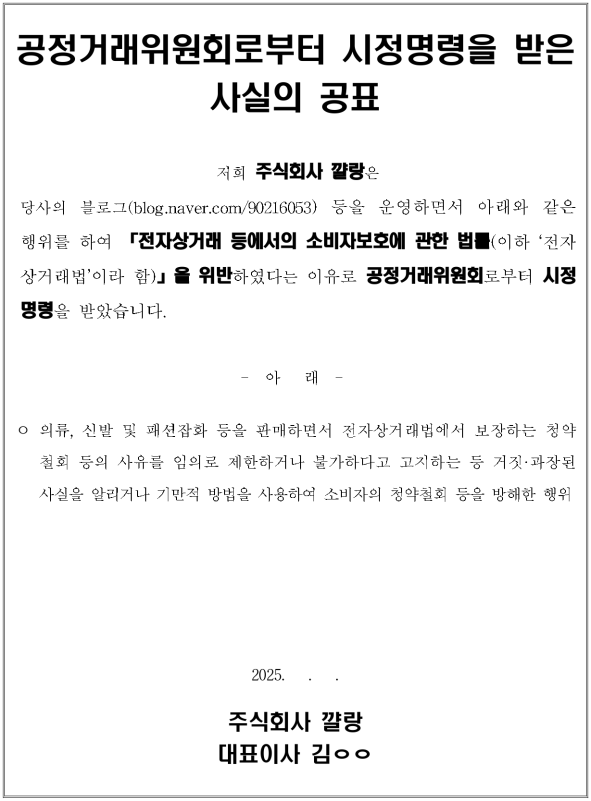 공정거래위원회로부터 시정명령을 받은 사실의 공표

저희 주식회사 깔랑은

당사의 블로그(blog.naver.com/90216053) 등을 운영하면서 아래와 같은 행위를 하여 「전자상거래 등에서의 소비자보호에 관한 법률(이하 '전자상거래법'이라 함)」을 위반하였다는 이유로 공정거래위원회로부터 시정명령을 받았습니다.

- 아 래 -

○ 의류, 신발 및 패션잡화 등을 판매하면서 전자상거래법에서 보장하는 청약철회 등의 사유를 임의로 제한하거나 불가하다고 고지하는 등 거짓·과장된 사실을 알리거나 기만적 방법을 사용하여 소비자의 청약철회 등을 방해한 행위

2025. . .

주식회사 깔랑
대표이사 김○○